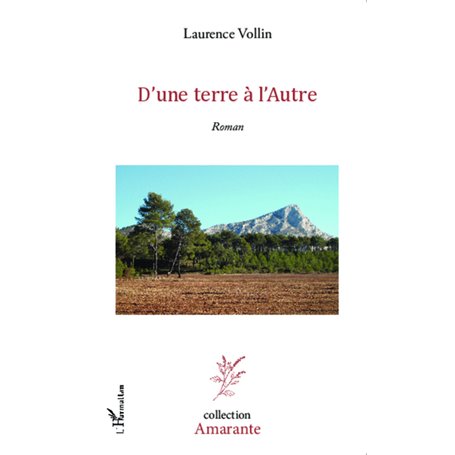 Laurence Vollin

D'une terre à l'Autre

Roman

L'Harmattan

collection
Amarante